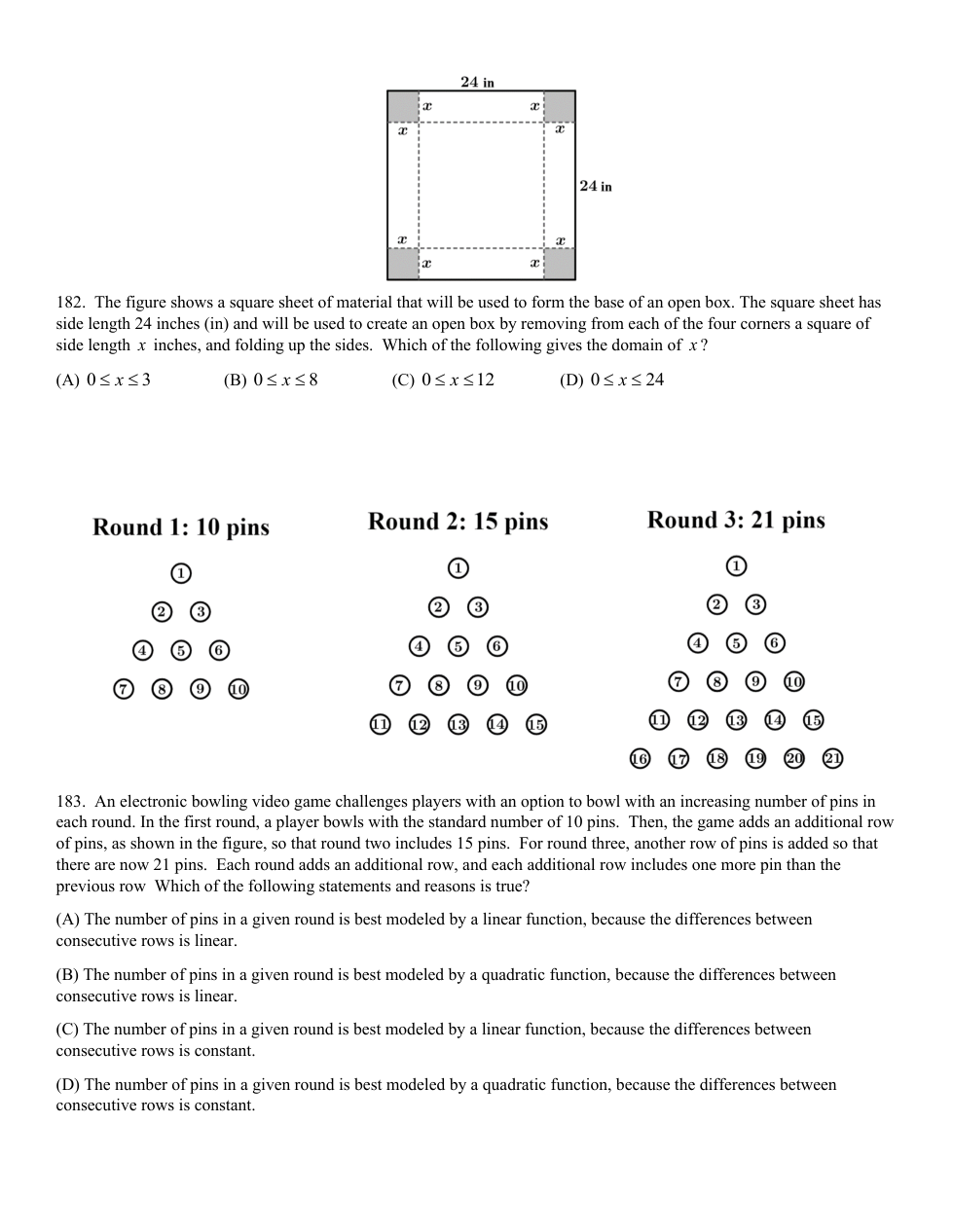 24 in

$x$ $x$

$x$ $x$

24 in

$x$ $x$

$x$ $x$

182. The figure shows a square sheet of material that will be used to form the base of an open box. The square sheet has side length 24 inches (in) and will be used to create an open box by removing from each of the four corners a square of side length $x$ inches, and folding up the sides. Which of the following gives the domain of $x$?

(A) $0 \le x \le 3$ (B) $0 \le x \le 8$ (C) $0 \le x \le 12$ (D) $0 \le x \le 24$

Round 1: 10 pins

1
2 3
4 5 6
7 8 9 10

Round 2: 15 pins

1
2 3
4 5 6
7 8 9 10
11 12 13 14 15

Round 3: 21 pins

1
2 3
4 5 6
7 8 9 10
11 12 13 14 15
16 17 18 19 20 21

183. An electronic bowling video game challenges players with an option to bowl with an increasing number of pins in each round. In the first round, a player bowls with the standard number of 10 pins. Then, the game adds an additional row of pins, as shown in the figure, so that round two includes 15 pins. For round three, another row of pins is added so that there are now 21 pins. Each round adds an additional row, and each additional row includes one more pin than the previous row Which of the following statements and reasons is true?

(A) The number of pins in a given round is best modeled by a linear function, because the differences between consecutive rows is linear.

(B) The number of pins in a given round is best modeled by a quadratic function, because the differences between consecutive rows is linear.

(C) The number of pins in a given round is best modeled by a linear function, because the differences between consecutive rows is constant.

(D) The number of pins in a given round is best modeled by a quadratic function, because the differences between consecutive rows is constant.